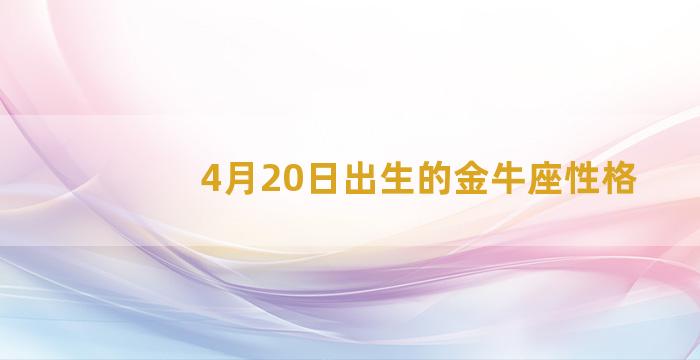 4月20日出生的金牛座性格